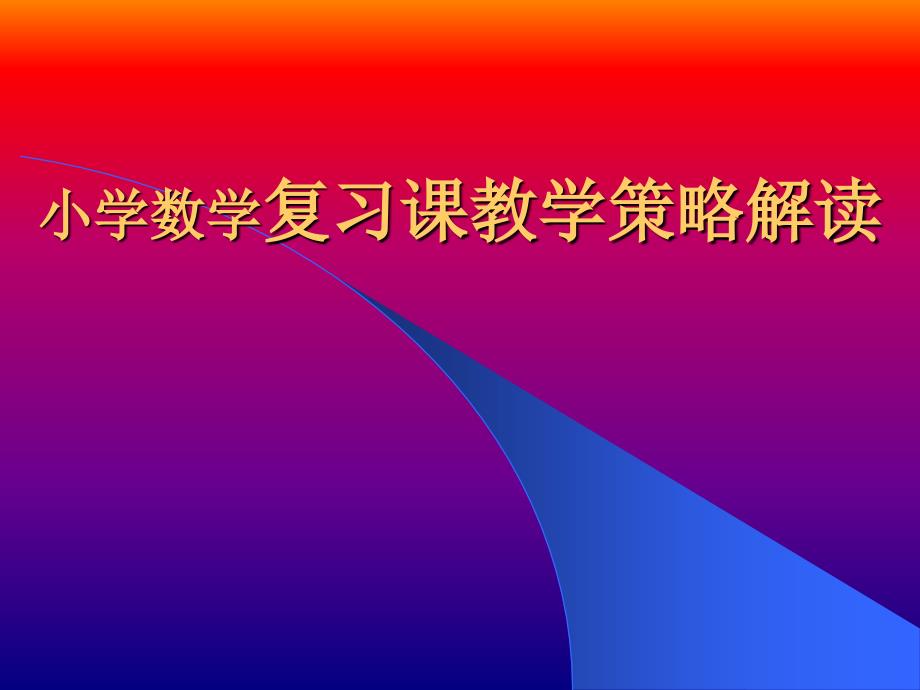 小学数学复习课教学策略解读